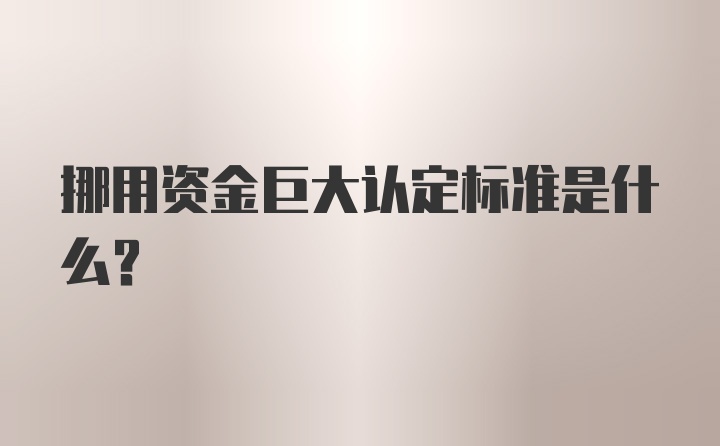 挪用资金巨大认定标准是什么？